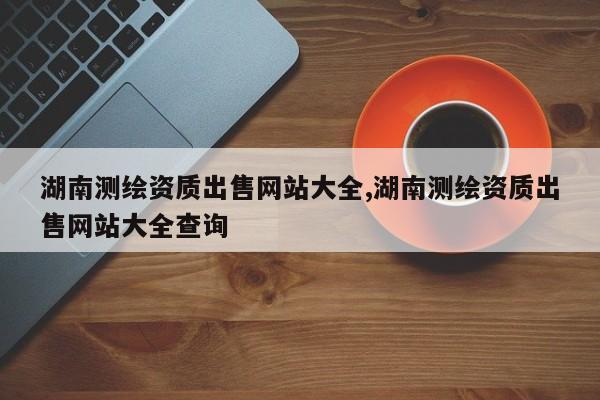 湖南测绘资质出售网站大全,湖南测绘资质出售网站大全查询